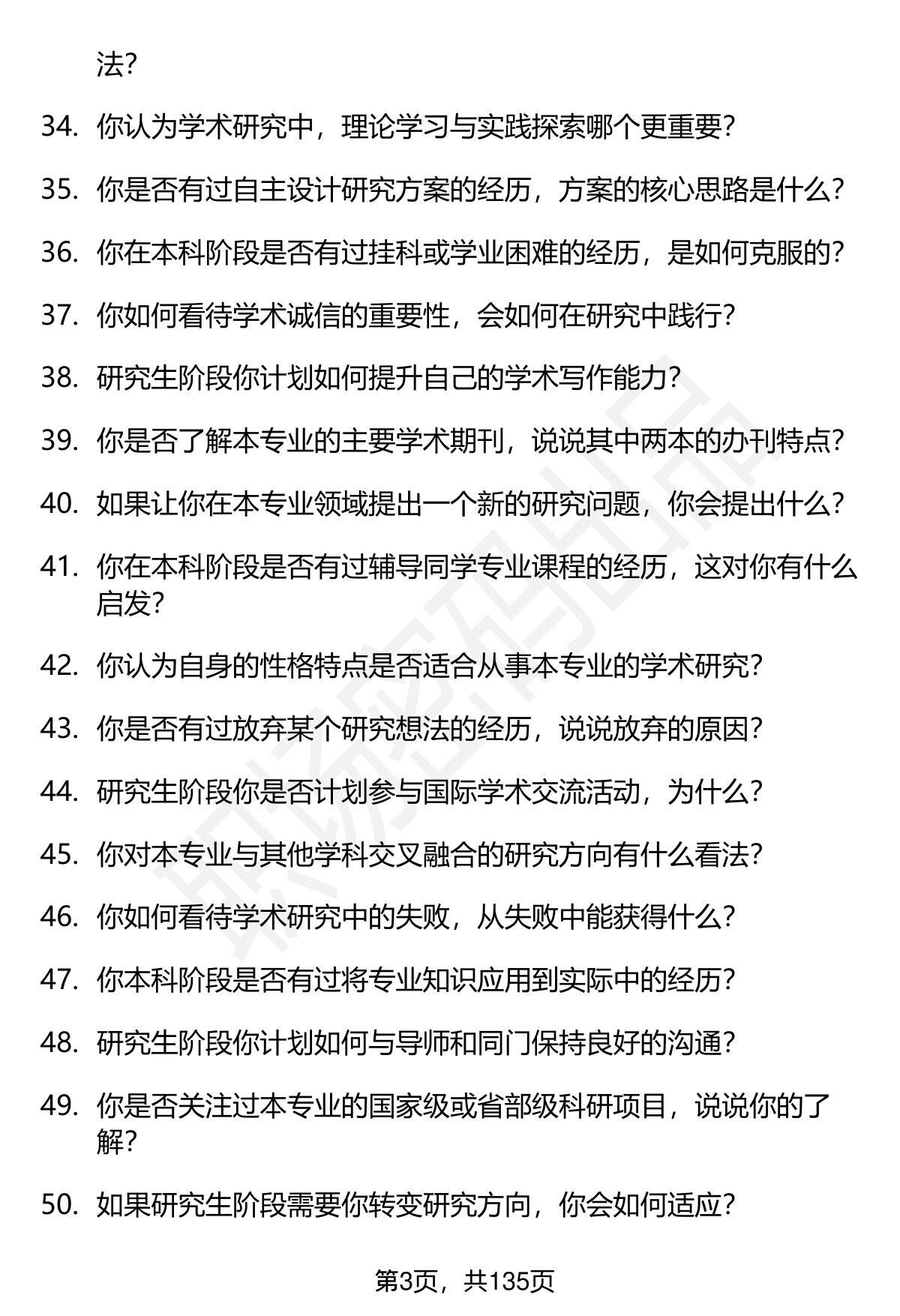 法？

34. 你认为学术研究中，理论学习与实践探索哪个更重要？

35. 你是否有过自主设计研究方案的经历，方案的核心思路是什么？

36. 你在本科阶段是否有过挂科或学业困难的经历，是如何克服的？

37. 你如何看待学术诚信的重要性，会如何在研究中践行？

38. 研究生阶段你计划如何提升自己的学术写作能力？

39. 你是否了解本专业的主要学术期刊，说说其中两本的办刊特点？

40. 如果让你在本专业领域提出一个新的研究问题，你会提出什么？

41. 你在本科阶段是否有过辅导同学专业课程的经历，这对你有什么启发？

42. 你认为自身的性格特点是否适合从事本专业的学术研究？

43. 你是否有过放弃某个研究想法的经历，说说放弃的原因？

44. 研究生阶段你是否计划参与国际学术交流活动，为什么？

45. 你对本专业与其他学科交叉融合的研究方向有什么看法？

46. 你如何看待学术研究中的失败，从失败中能获得什么？

47. 你本科阶段是否有过将专业知识应用到实际中的经历？

48. 研究生阶段你计划如何与导师和同门保持良好的沟通？

49. 你是否关注过本专业的国家级或省部级科研项目，说说你的了解？

50. 如果研究生阶段需要你转变研究方向，你会如何适应？

第3页，共135页